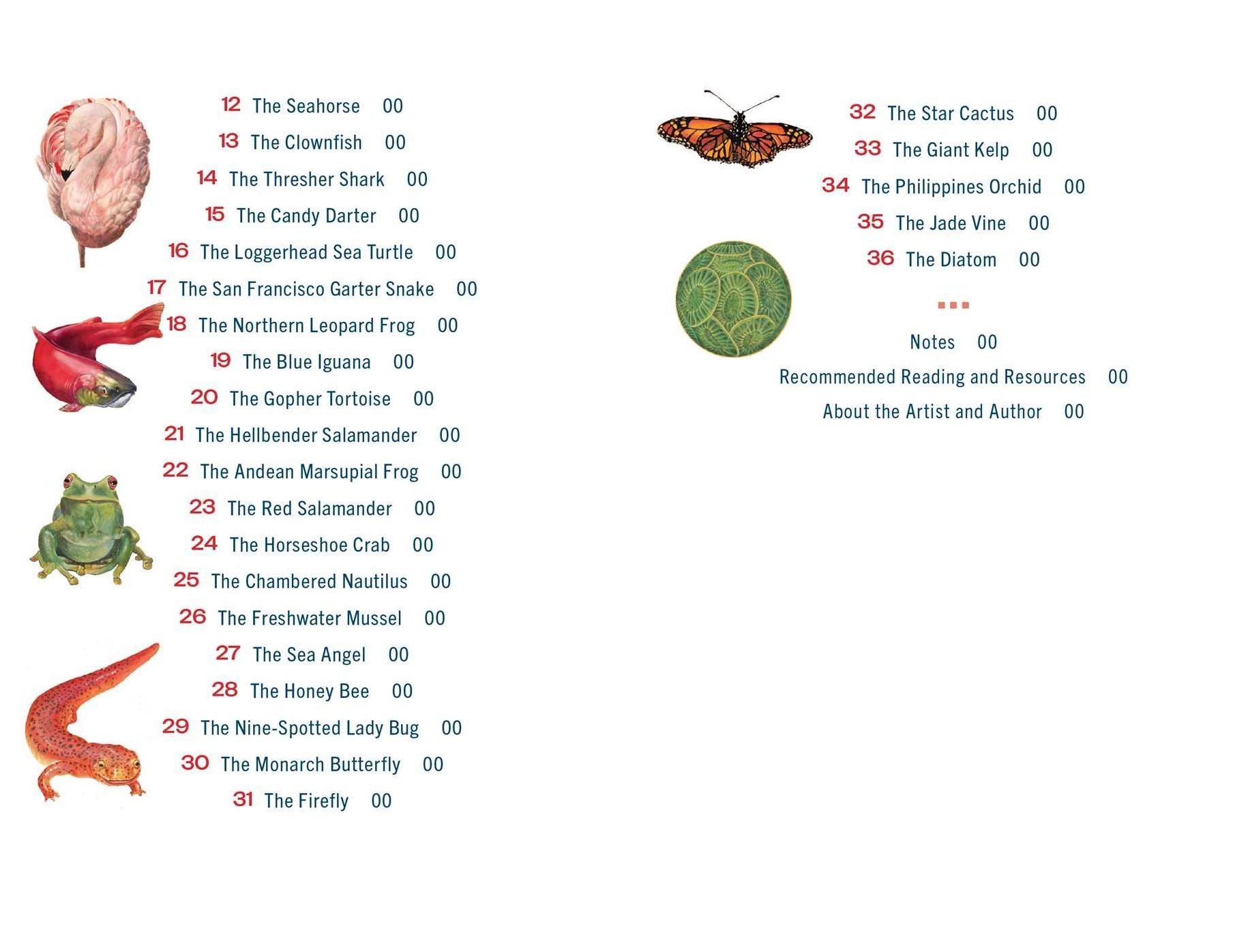 12 The Seahorse 00

13 The Clownfish 00

14 The Thresher Shark 00

15 The Candy Darter 00

16 The Loggerhead Sea Turtle 00

17 The San Francisco Garter Snake 00

18 The Northern Leopard Frog 00

19 The Blue Iguana 00

20 The Gopher Tortoise 00

21 The Hellbender Salamander 00

22 The Andean Marsupial Frog 00

23 The Red Salamander 00

24 The Horseshoe Crab 00

25 The Chambered Nautilus 00

26 The Freshwater Mussel 00

27 The Sea Angel 00

28 The Honey Bee 00

29 The Nine-Spotted Lady Bug 00

30 The Monarch Butterfly 00

31 The Firefly 00

32 The Star Cactus 00

33 The Giant Kelp 00

34 The Philippines Orchid 00

35 The Jade Vine 00

36 The Diatom 00

Notes 00

Recommended Reading and Resources 00

About the Artist and Author 00